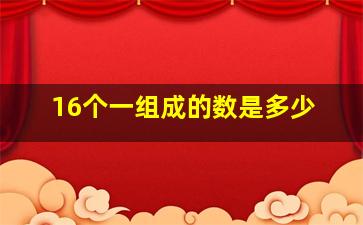 16个一组成的数是多少